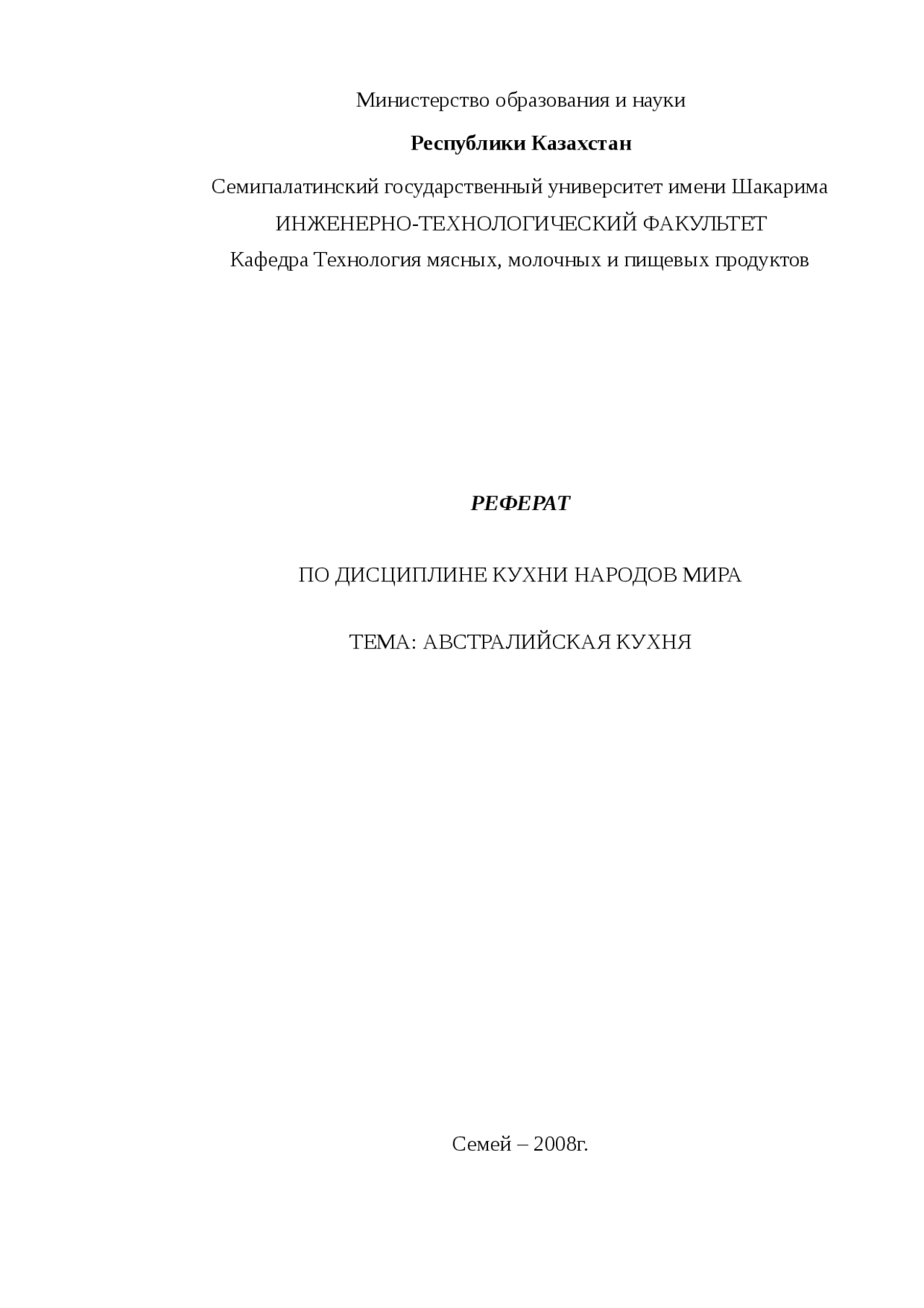 Министерство образования и науки

Республики Казахстан

Семипалатинский государственный университет имени Шакарима

ИНЖЕНЕРНО-ТЕХНОЛОГИЧЕСКИЙ ФАКУЛЬТЕТ

Кафедра Технология мясных, молочных и пищевых продуктов

РЕФЕРАТ

ПО ДИСЦИПЛИНЕ КУХНИ НАРОДОВ МИРА

ТЕМА: АВСТРАЛИЙСКАЯ КУХНЯ

Семей – 2008г.